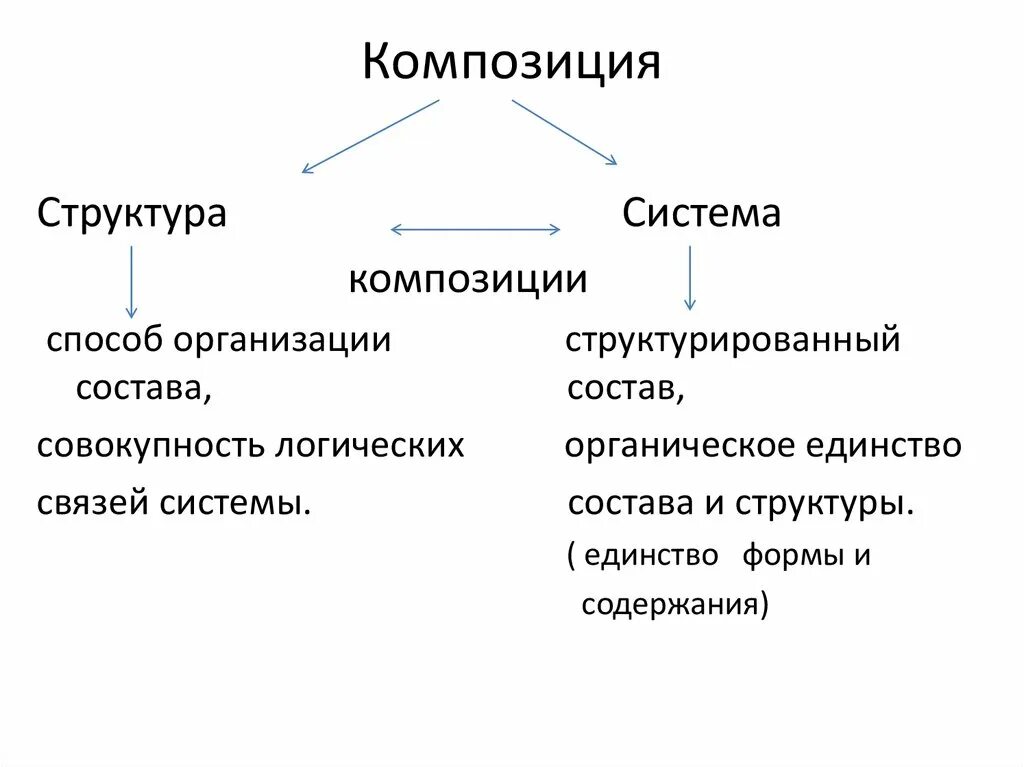 Композиция

Структура

Система

композиции

способ организации состава,

совокупность логических связей системы.

структурированный состав,

органическое единство состава и структуры.

( единство формы и содержания)